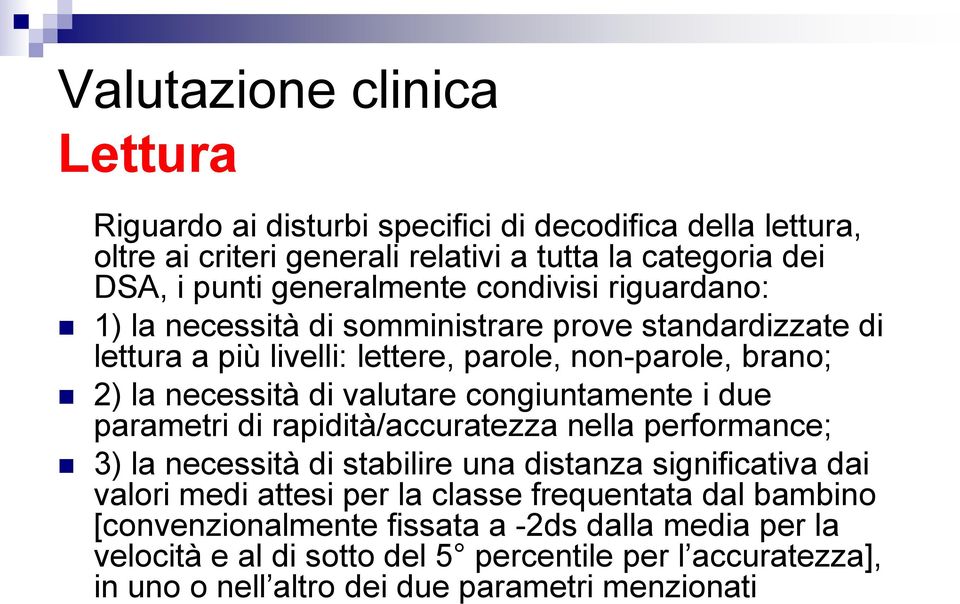 Valutazione clinica
Lettura

Riguardo ai disturbi specifici di decodifica della lettura, oltre ai criteri generali relativi a tutta la categoria dei DSA, i punti generalmente condivisi riguardano:

1) la necessità di somministrare prove standardizzate di lettura a più livelli: lettere, parole, non-parole, brano;

2) la necessità di valutare congiuntamente i due parametri di rapidità/accuratezza nella performance;

3) la necessità di stabilire una distanza significativa dai valori medi attesi per la classe frequentata dal bambino [convenzionalmente fissata a -2ds dalla media per la velocità e al di sotto del 5° percentile per l'accuratezza], in uno o nell'altro dei due parametri menzionati